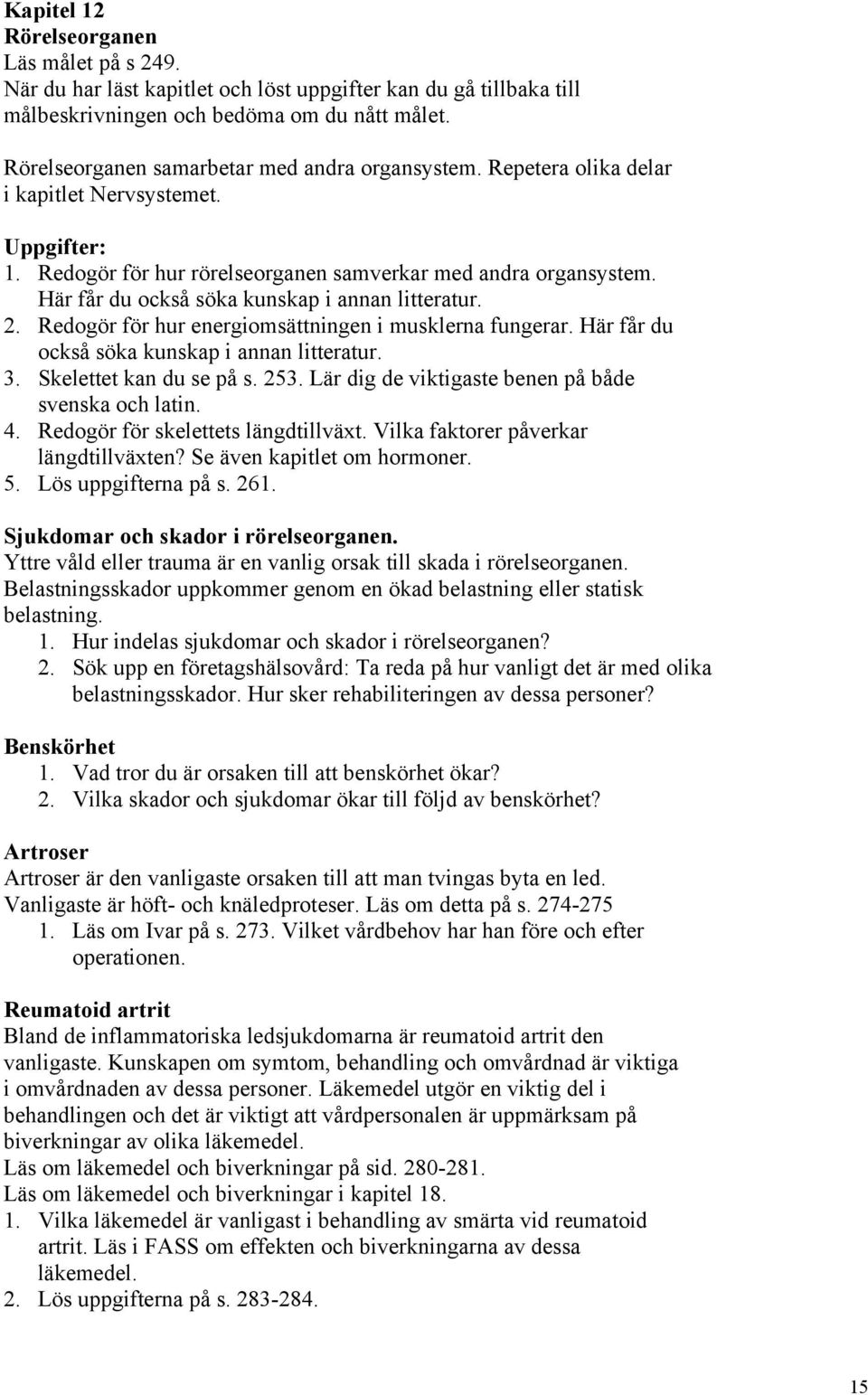 Kapitel 12
Rörelseorganen
Läs målet på s 249.
När du har läst kapitlet och löst uppgifter kan du gå tillbaka till målbeskrivningen och bedöma om du nått målet.

Rörelseorganen samarbetar med andra organsystem. Repetera olika delar i kapitlet Nervsystemet.

Uppgifter:
1. Redogör för hur rörelseorganen samverkar med andra organsystem. Här får du också söka kunskap i annan litteratur.
2. Redogör för hur energiomsättningen i musklerna fungerar. Här får du också söka kunskap i annan litteratur.
3. Skelettet kan du se på s. 253. Lär dig de viktigaste benen på både svenska och latin.
4. Redogör för skelettets längdtillväxt. Vilka faktorer påverkar längdtillväxten? Se även kapitlet om hormoner.
5. Lös uppgifterna på s. 261.

Sjukdomar och skador i rörelseorganen.
Yttre våld eller trauma är en vanlig orsak till skada i rörelseorganen. Belastningsskador uppkommer genom en ökad belastning eller statisk belastning.
1. Hur indelas sjukdomar och skador i rörelseorganen?
2. Sök upp en företagshälsovård: Ta reda på hur vanligt det är med olika belastningsskador. Hur sker rehabiliteringen av dessa personer?

Benskörhet
1. Vad tror du är orsaken till att benskörhet ökar?
2. Vilka skador och sjukdomar ökar till följd av benskörhet?

Artroser
Artroser är den vanligaste orsaken till att man tvingas byta en led. Vanligaste är höft- och knäledproteser. Läs om detta på s. 274-275
1. Läs om Ivar på s. 273. Vilket vårdbehov har han före och efter operationen.

Reumatoid artrit
Bland de inflammatoriska ledsjukdomarna är reumatoid artrit den vanligaste. Kunskapen om symtom, behandling och omvårdnad är viktiga i omvårdnaden av dessa personer. Läkemedel utgör en viktig del i behandlingen och det är viktigt att vårdpersonalen är uppmärksam på biverkningar av olika läkemedel.
Läs om läkemedel och biverkningar på sid. 280-281.
Läs om läkemedel och biverkningar i kapitel 18.
1. Vilka läkemedel är vanligast i behandling av smärta vid reumatoid artrit. Läs i FASS om effekten och biverkningarna av dessa läkemedel.
2. Lös uppgifterna på s. 283-284.

15